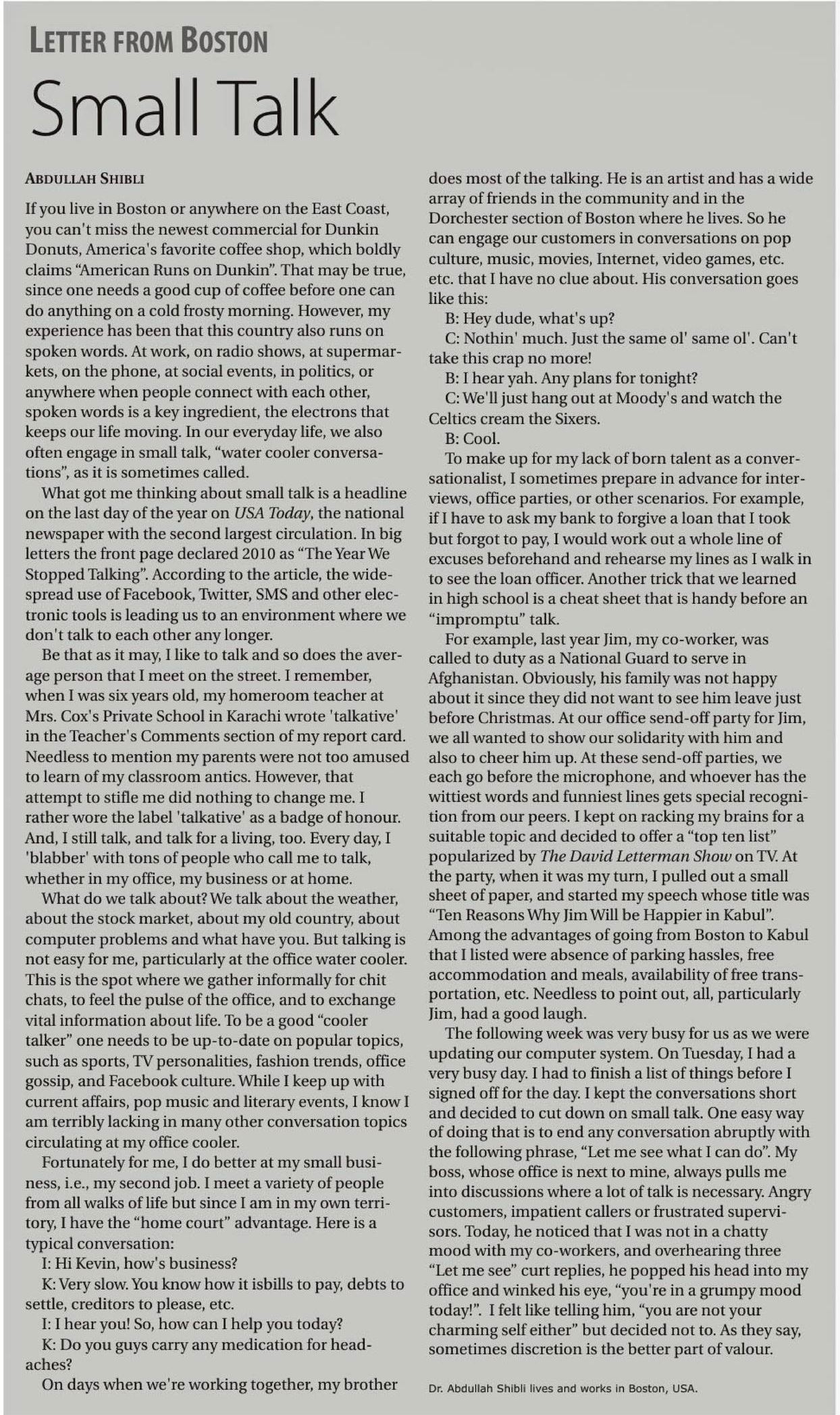 LETTER FROM BOSTON

Small Talk

ABDULLAH SHIBLI

If you live in Boston or anywhere on the East Coast, you can't miss the newest commercial for Dunkin Donuts, America's favorite coffee shop, which boldly claims "American Runs on Dunkin". That may be true, since one needs a good cup of coffee before one can do anything on a cold frosty morning. However, my experience has been that this country also runs on spoken words. At work, on radio shows, at supermarkets, on the phone, at social events, in politics, or anywhere when people connect with each other, spoken words is a key ingredient, the electrons that keeps our life moving. In our everyday life, we also often engage in small talk, "water cooler conversations", as it is sometimes called.

What got me thinking about small talk is a headline on the last day of the year on USA Today, the national newspaper with the second largest circulation. In big letters the front page declared 2010 as "The Year We Stopped Talking". According to the article, the widespread use of Facebook, Twitter, SMS and other electronic tools is leading us to an environment where we don't talk to each other any longer.

Be that as it may, I like to talk and so does the average person that I meet on the street. I remember, when I was six years old, my homeroom teacher at Mrs. Cox's Private School in Karachi wrote 'talkative' in the Teacher's Comments section of my report card. Needless to mention my parents were not too amused to learn of my classroom antics. However, that attempt to stifle me did nothing to change me. I rather wore the label 'talkative' as a badge of honour. And, I still talk, and talk for a living, too. Every day, I 'blabber' with tons of people who call me to talk, whether in my office, my business or at home.

What do we talk about? We talk about the weather, about the stock market, about my old country, about computer problems and what have you. But talking is not easy for me, particularly at the office water cooler. This is the spot where we gather informally for chit chats, to feel the pulse of the office, and to exchange vital information about life. To be a good "cooler talker" one needs to be up-to-date on popular topics, such as sports, TV personalities, fashion trends, office gossip, and Facebook culture. While I keep up with current affairs, pop music and literary events, I know I am terribly lacking in many other conversation topics circulating at my office cooler.

Fortunately for me, I do better at my small business, i.e., my second job. I meet a variety of people from all walks of life but since I am in my own territory, I have the "home court" advantage. Here is a typical conversation:

I: Hi Kevin, how's business?

K: Very slow. You know how it isbills to pay, debts to settle, creditors to please, etc.

I: I hear you! So, how can I help you today?

K: Do you guys carry any medication for headaches?

On days when we're working together, my brother does most of the talking. He is an artist and has a wide array of friends in the community and in the Dorchester section of Boston where he lives. So he can engage our customers in conversations on pop culture, music, movies, Internet, video games, etc. etc. that I have no clue about. His conversation goes like this:

B: Hey dude, what's up?

C: Nothin' much. Just the same ol' same ol'. Can't take this crap no more!

B: I hear yah. Any plans for tonight?

C: We'll just hang out at Moody's and watch the Celtics cream the Sixers.

B: Cool.

To make up for my lack of born talent as a conversationalist, I sometimes prepare in advance for interviews, office parties, or other scenarios. For example, if I have to ask my bank to forgive a loan that I took but forgot to pay, I would work out a whole line of excuses beforehand and rehearse my lines as I walk in to see the loan officer. Another trick that we learned in high school is a cheat sheet that is handy before an "impromptu" talk.

For example, last year Jim, my co-worker, was called to duty as a National Guard to serve in Afghanistan. Obviously, his family was not happy about it since they did not want to see him leave just before Christmas. At our office send-off party for Jim, we all wanted to show our solidarity with him and also to cheer him up. At these send-off parties, we each go before the microphone, and whoever has the wittiest words and funniest lines gets special recognition from our peers. I kept on racking my brains for a suitable topic and decided to offer a "top ten list" popularized by The David Letterman Show on TV. At the party, when it was my turn, I pulled out a small sheet of paper, and started my speech whose title was "Ten Reasons Why Jim Will be Happier in Kabul". Among the advantages of going from Boston to Kabul that I listed were absence of parking hassles, free accommodation and meals, availability of free transportation, etc. Needless to point out, all, particularly Jim, had a good laugh.

The following week was very busy for us as we were updating our computer system. On Tuesday, I had a very busy day. I had to finish a list of things before I signed off for the day. I kept the conversations short and decided to cut down on small talk. One easy way of doing that is to end any conversation abruptly with the following phrase, "Let me see what I can do". My boss, whose office is next to mine, always pulls me into discussions where a lot of talk is necessary. Angry customers, impatient callers or frustrated supervisors. Today, he noticed that I was not in a chatty mood with my co-workers, and overhearing three "Let me see" curt replies, he popped his head into my office and winked his eye, "you're in a grumpy mood today!". I felt like telling him, "you are not your charming self either" but decided not to. As they say, sometimes discretion is the better part of valour.

Dr. Abdullah Shibli lives and works in Boston, USA.